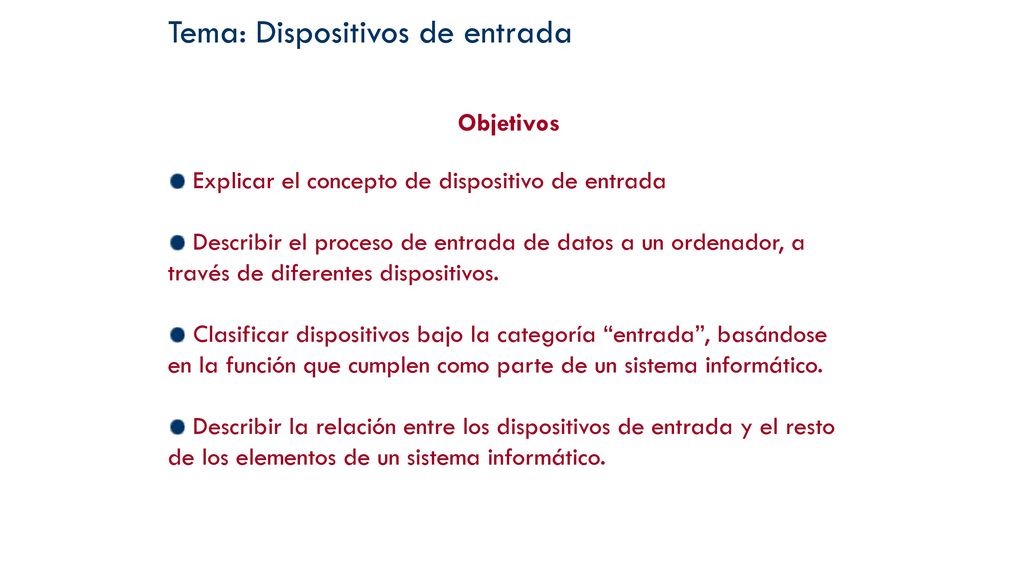 Tema: Dispositivos de entrada

Objetivos

Explicar el concepto de dispositivo de entrada

Describir el proceso de entrada de datos a un ordenador, a través de diferentes dispositivos.

Clasificar dispositivos bajo la categoría “entrada”, basándose en la función que cumplen como parte de un sistema informático.

Describir la relación entre los dispositivos de entrada y el resto de los elementos de un sistema informático.